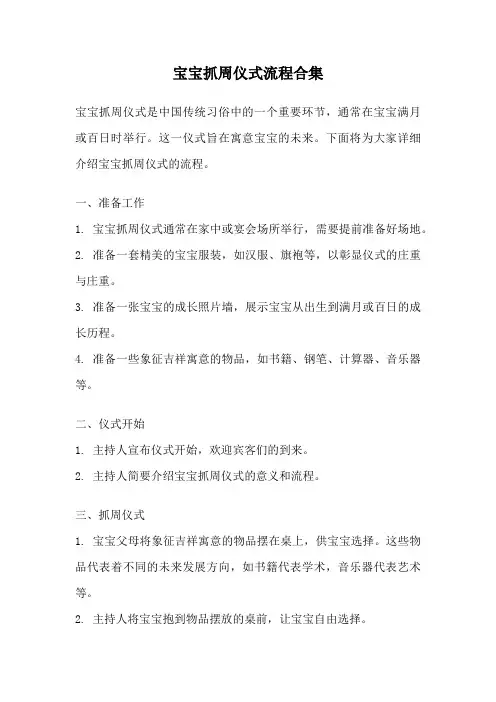 宝宝抓周仪式流程合集

宝宝抓周仪式是中国传统习俗中的一个重要环节，通常在宝宝满月或百日时举行。这一仪式旨在寓意宝宝的未来。下面将为大家详细介绍宝宝抓周仪式的流程。

一、准备工作

1. 宝宝抓周仪式通常在家中或宴会场所举行，需要提前准备好场地。

2. 准备一套精美的宝宝服装，如汉服、旗袍等，以彰显仪式的庄重与庄重。

3. 准备一张宝宝的成长照片墙，展示宝宝从出生到满月或百日的成长历程。

4. 准备一些象征吉祥寓意的物品，如书籍、钢笔、计算器、音乐器等。

二、仪式开始

1. 主持人宣布仪式开始，欢迎宾客们的到来。

2. 主持人简要介绍宝宝抓周仪式的意义和流程。

三、抓周仪式

1. 宝宝父母将象征吉祥寓意的物品摆在桌上，供宝宝选择。这些物品代表着不同的未来发展方向，如书籍代表学术，音乐器代表艺术等。

2. 主持人将宝宝抱到物品摆放的桌前，让宝宝自由选择。